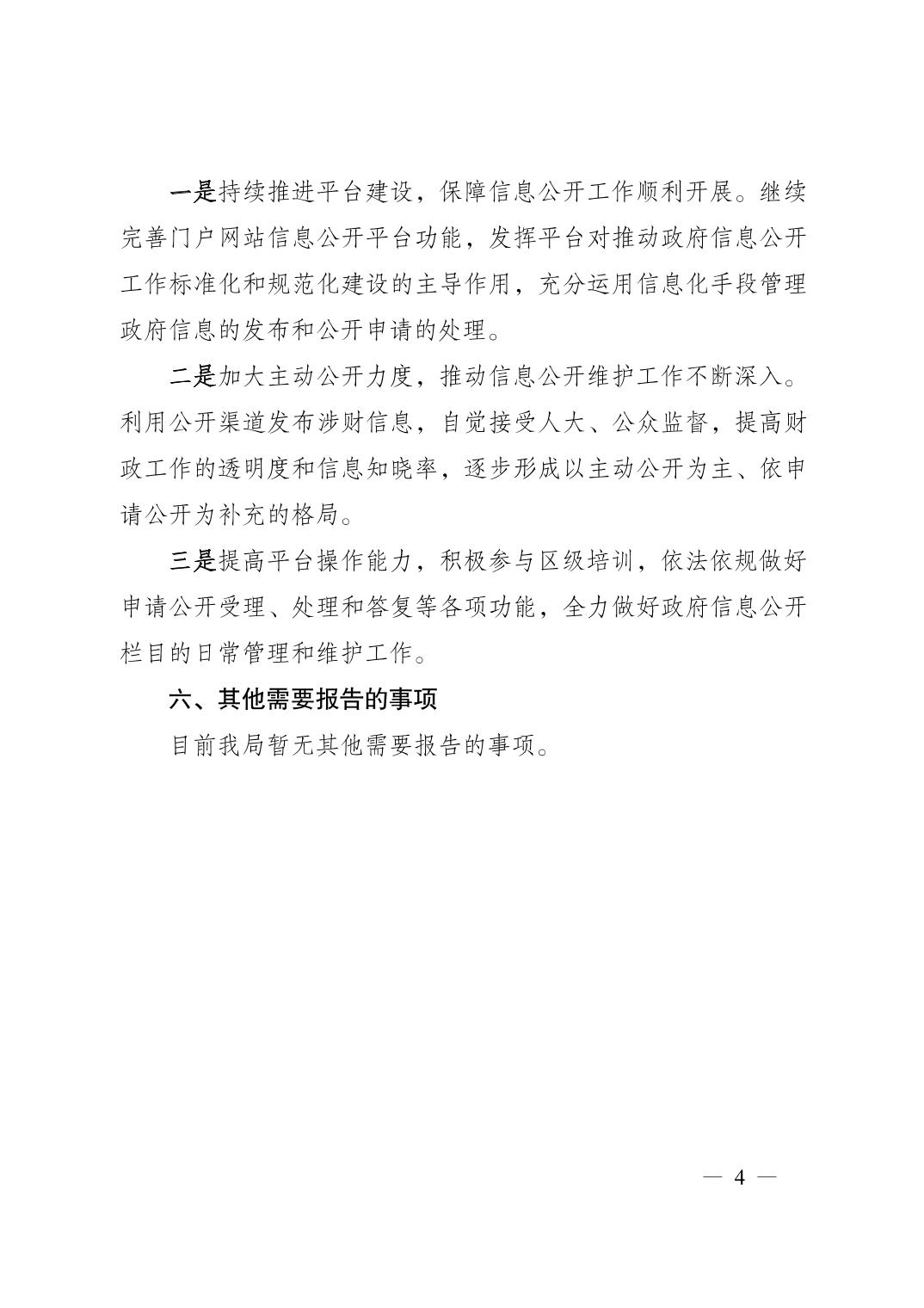 一是持续推进平台建设，保障信息公开工作顺利开展。继续完善门户网站信息公开平台功能，发挥平台对推动政府信息公开工作标准化和规范化建设的主导作用，充分运用信息化手段管理政府信息的发布和公开申请的处理。

二是加大主动公开力度，推动信息公开维护工作不断深入。利用公开渠道发布涉财信息，自觉接受人大、公众监督，提高财政工作的透明度和信息知晓率，逐步形成以主动公开为主、依申请公开为补充的格局。

三是提高平台操作能力，积极参与区级培训，依法依规做好申请公开受理、处理和答复等各项功能，全力做好政府信息公开栏目的日常管理和维护工作。

六、其他需要报告的事项

目前我局暂无其他需要报告的事项。

— 4 —